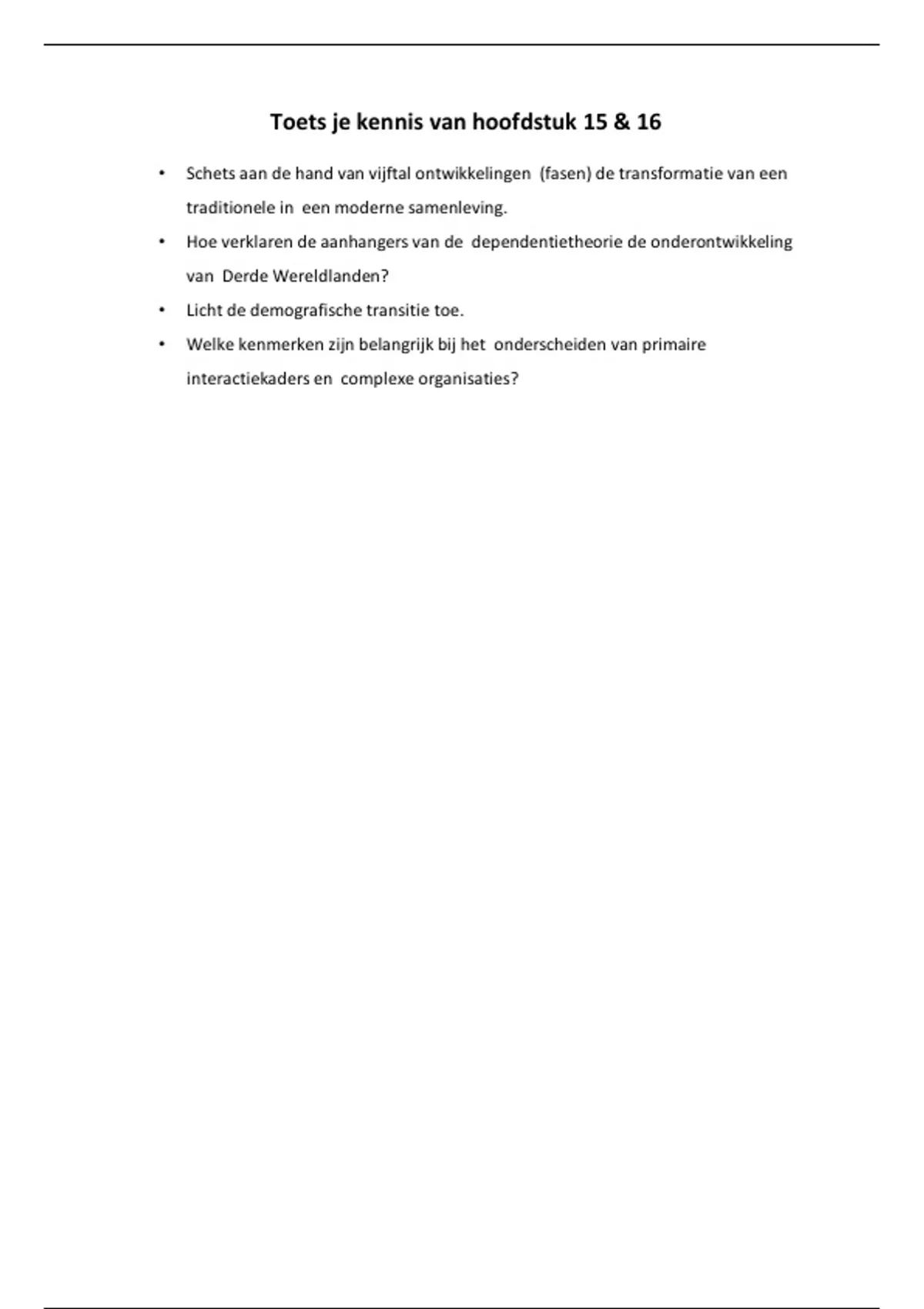 Toets je kennis van hoofdstuk 15 & 16

• Schets aan de hand van vijftal ontwikkelingen (fasen) de transformatie van een traditionele in een moderne samenleving.
• Hoe verklaren de aanhangers van de dependentietheorie de onderontwikkeling van Derde Wereldlanden?
• Licht de demografische transitie toe.
• Welke kenmerken zijn belangrijk bij het onderscheiden van primaire interactiekaders en complexe organisaties?